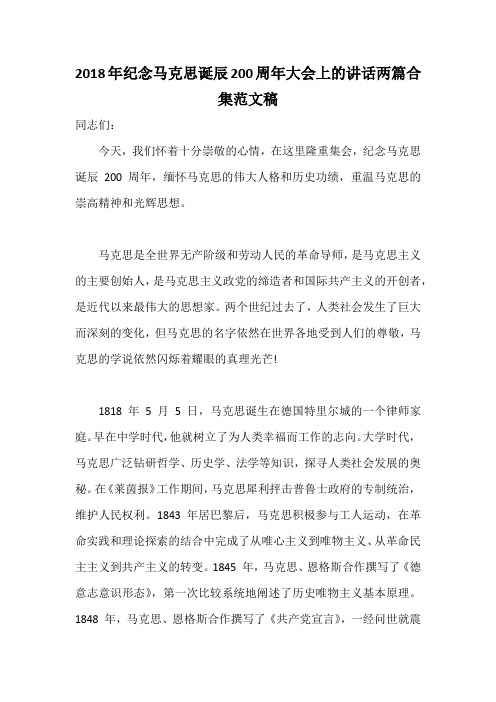 2018年纪念马克思诞辰200周年大会上的讲话两篇合集范文稿

同志们：

今天，我们怀着十分崇敬的心情，在这里隆重集会，纪念马克思诞辰 200 周年，缅怀马克思的伟大人格和历史功绩，重温马克思的崇高精神和光辉思想。

马克思是全世界无产阶级和劳动人民的革命导师，是马克思主义的主要创始人，是马克思主义政党的缔造者和国际共产主义的开创者，是近代以来最伟大的思想家。两个世纪过去了，人类社会发生了巨大而深刻的变化，但马克思的名字依然在世界各地受到人们的尊敬，马克思的学说依然闪烁着耀眼的真理光芒!

1818 年 5 月 5 日，马克思诞生在德国特里尔城的一个律师家庭。早在中学时代，他就树立了为人类幸福而工作的志向。大学时代，马克思广泛钻研哲学、历史学、法学等知识，探寻人类社会发展的奥秘。在《莱茵报》工作期间，马克思犀利抨击普鲁士政府的专制统治，维护人民权利。1843 年居巴黎后，马克思积极参与工人运动，在革命实践和理论探索的结合中完成了从唯心主义到唯物主义、从革命民主主义到共产主义的转变。1845 年，马克思、恩格斯合作撰写了《德意志意识形态》，第一次比较系统地阐述了历史唯物主义基本原理。1848 年，马克思、恩格斯合作撰写了《共产党宣言》，一经问世就震